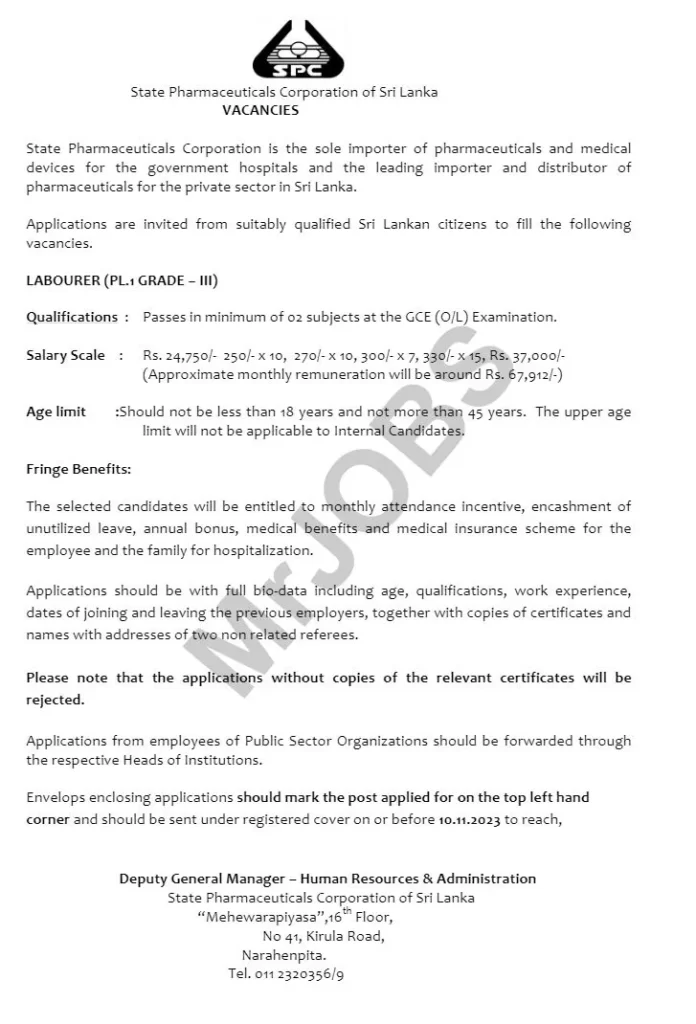 SPC

State Pharmaceuticals Corporation of Sri Lanka
VACANCIES

State Pharmaceuticals Corporation is the sole importer of pharmaceuticals and medical devices for the government hospitals and the leading importer and distributor of pharmaceuticals for the private sector in Sri Lanka.

Applications are invited from suitably qualified Sri Lankan citizens to fill the following vacancies.

LABOURER (PL.1 GRADE – III)

Qualifications : Passes in minimum of 02 subjects at the GCE (O/L) Examination.

Salary Scale : Rs. 24,750/- 250/- x 10, 270/- x 10, 300/- x 7, 330/- x 15, Rs. 37,000/- (Approximate monthly remuneration will be around Rs. 67,912/-)

Age limit :Should not be less than 18 years and not more than 45 years. The upper age limit will not be applicable to Internal Candidates.

Fringe Benefits:

The selected candidates will be entitled to monthly attendance incentive, encashment of unutilized leave, annual bonus, medical benefits and medical insurance scheme for the employee and the family for hospitalization.

Applications should be with full bio-data including age, qualifications, work experience, dates of joining and leaving the previous employers, together with copies of certificates and names with addresses of two non related referees.

Please note that the applications without copies of the relevant certificates will be rejected.

Applications from employees of Public Sector Organizations should be forwarded through the respective Heads of Institutions.

Envelops enclosing applications should mark the post applied for on the top left hand corner and should be sent under registered cover on or before 10.11.2023 to reach,

Deputy General Manager – Human Resources & Administration
State Pharmaceuticals Corporation of Sri Lanka
"Mehewarapiyasa",16$^{th}$ Floor,
No 41, Kirula Road,
Narahenpita.
Tel. 011 2320356/9

Mr.JOBS